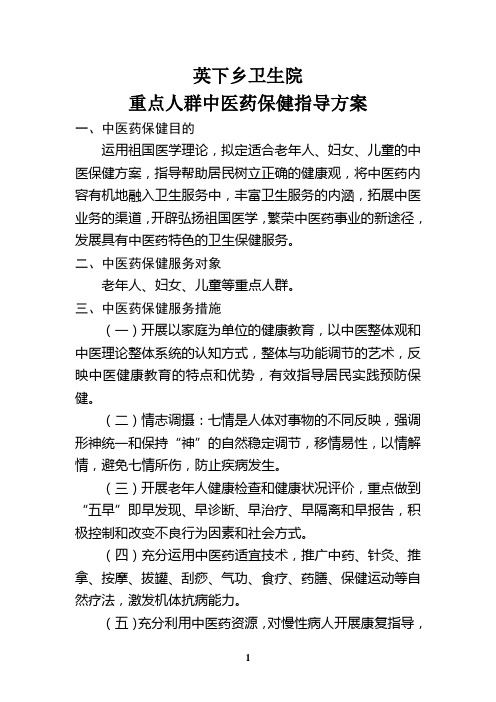 英下乡卫生院
重点人群中医药保健指导方案

一、中医药保健目的

运用祖国医学理论，拟定适合老年人、妇女、儿童的中医保健方案，指导帮助居民树立正确的健康观，将中医药内容有机地融入卫生服务中，丰富卫生服务的内涵，拓展中医业务的渠道，开辟弘扬祖国医学，繁荣中医药事业的新途径，发展具有中医药特色的卫生保健服务。

二、中医药保健服务对象

老年人、妇女、儿童等重点人群。

三、中医药保健服务措施

（一）开展以家庭为单位的健康教育，以中医整体观和中医理论整体系统的认知方式，整体与功能调节的艺术，反映中医健康教育的特点和优势，有效指导居民实践预防保健。

（二）情志调摄：七情是人体对事物的不同反映，强调形神统一和保持“神”的自然稳定调节，移情易性，以情解情，避免七情所伤，防止疾病发生。

（三）开展老年人健康检查和健康状况评价，重点做到“五早”即早发现、早诊断、早治疗、早隔离和早报告，积极控制和改变不良行为因素和社会方式。

（四）充分运用中医药适宜技术，推广中药、针灸、推拿、按摩、拔罐、刮痧、气功、食疗、药膳、保健运动等自然疗法，激发机体抗病能力。

（五）充分利用中医药资源，对慢性病人开展康复指导，

1